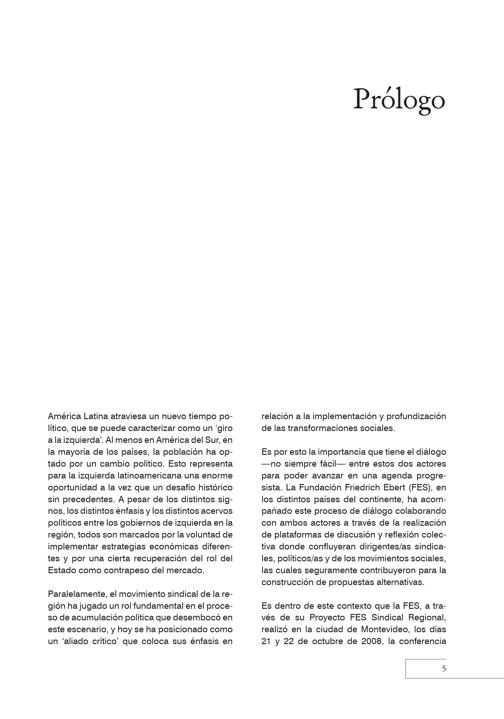 Prólogo

América Latina atraviesa un nuevo tiempo político, que se puede caracterizar como un 'giro a la izquierda'. Al menos en América del Sur, en la mayoría de los países, la población ha optado por un cambio político. Esto representa para la izquierda latinoamericana una enorme oportunidad a la vez que un desafío histórico sin precedentes. A pesar de los distintos signos, los distintos énfasis y los distintos acervos políticos entre los gobiernos de izquierda en la región, todos son marcados por la voluntad de implementar estrategias económicas diferentes y por una cierta recuperación del rol del Estado como contrapeso del mercado.

Paralelamente, el movimiento sindical de la región ha jugado un rol fundamental en el proceso de acumulación política que desembocó en este escenario, y hoy se ha posicionado como un 'aliado crítico' que coloca sus énfasis en relación a la implementación y profundización de las transformaciones sociales.

Es por esto la importancia que tiene el diálogo —no siempre fácil— entre estos dos actores para poder avanzar en una agenda progresista. La Fundación Friedrich Ebert (FES), en los distintos países del continente, ha acompañado este proceso de diálogo colaborando con ambos actores a través de la realización de plataformas de discusión y reflexión colectiva donde confluyeran dirigentes/as sindicales, políticos/as y de los movimientos sociales, las cuales seguramente contribuyeron para la construcción de propuestas alternativas.

Es dentro de este contexto que la FES, a través de su Proyecto FES Sindical Regional, realizó en la ciudad de Montevideo, los días 21 y 22 de octubre de 2008, la conferencia

5